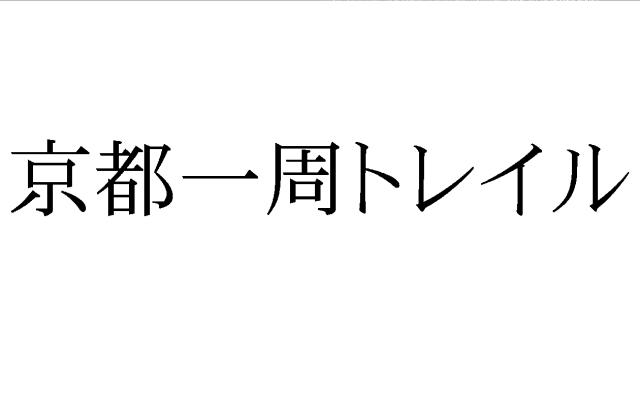 京都一周トレイル